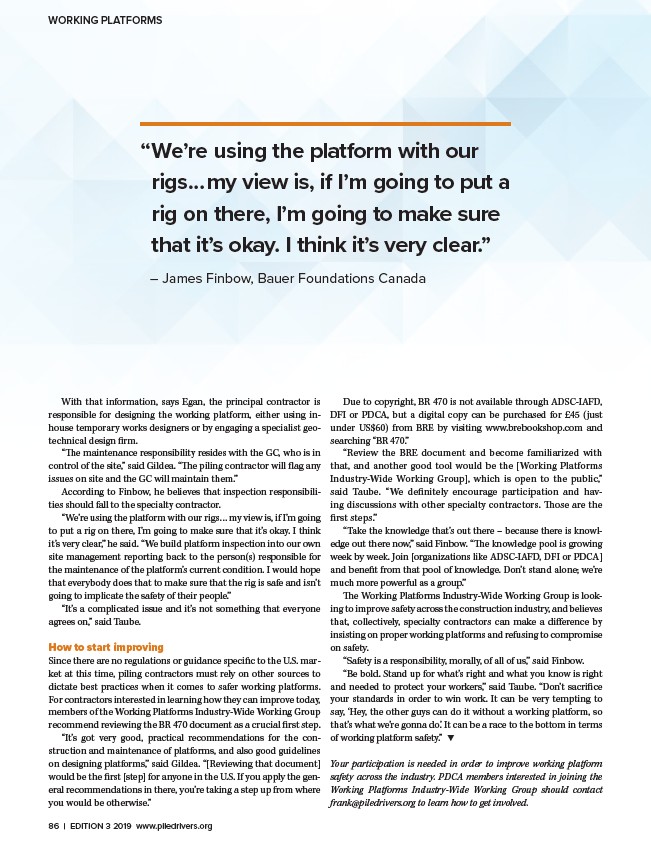 WORKING PLATFORMS

"We're using the platform with our rigs... my view is, if I'm going to put a rig on there, I'm going to make sure that it's okay. I think it's very clear."

– James Finbow, Bauer Foundations Canada

With that information, says Egan, the principal contractor is responsible for designing the working platform, either using in-house temporary works designers or by engaging a specialist geotechnical design firm.

"The maintenance responsibility resides with the GC, who is in control of the site," said Gildea. "The piling contractor will flag any issues on site and the GC will maintain them."

According to Finbow, he believes that inspection responsibilities should fall to the specialty contractor.

"We're using the platform with our rigs... my view is, if I'm going to put a rig on there, I'm going to make sure that it's okay. I think it's very clear," he said. "We build platform inspection into our own site management reporting back to the person(s) responsible for the maintenance of the platform's current condition. I would hope that everybody does that to make sure that the rig is safe and isn't going to implicate the safety of their people."

"It's a complicated issue and it's not something that everyone agrees on," said Taube.

How to start improving

Since there are no regulations or guidance specific to the U.S. market at this time, piling contractors must rely on other sources to dictate best practices when it comes to safer working platforms. For contractors interested in learning how they can improve today, members of the Working Platforms Industry-Wide Working Group recommend reviewing the BR 470 document as a crucial first step.

"It's got very good, practical recommendations for the construction and maintenance of platforms, and also good guidelines on designing platforms," said Gildea. "[Reviewing that document] would be the first [step] for anyone in the U.S. If you apply the general recommendations in there, you're taking a step up from where you would be otherwise."

Due to copyright, BR 470 is not available through ADSC-IAFD, DFI or PDCA, but a digital copy can be purchased for £45 (just under US$60) from BRE by visiting www.brebookshop.com and searching "BR 470."

"Review the BRE document and become familiarized with that, and another good tool would be the [Working Platforms Industry-Wide Working Group], which is open to the public," said Taube. "We definitely encourage participation and having discussions with other specialty contractors. Those are the first steps."

"Take the knowledge that's out there – because there is knowledge out there now," said Finbow. "The knowledge pool is growing week by week. Join [organizations like ADSC-IAFD, DFI or PDCA] and benefit from that pool of knowledge. Don't stand alone; we're much more powerful as a group."

The Working Platforms Industry-Wide Working Group is looking to improve safety across the construction industry, and believes that, collectively, specialty contractors can make a difference by insisting on proper working platforms and refusing to compromise on safety.

"Safety is a responsibility, morally, of all of us," said Finbow.

"Be bold. Stand up for what's right and what you know is right and needed to protect your workers," said Taube. "Don't sacrifice your standards in order to win work. It can be very tempting to say, 'Hey, the other guys can do it without a working platform, so that's what we're gonna do.' It can be a race to the bottom in terms of working platform safety." ▼

Your participation is needed in order to improve working platform safety across the industry. PDCA members interested in joining the Working Platforms Industry-Wide Working Group should contact frank@piledrivers.org to learn how to get involved.

86 | EDITION 3 2019 www.piledrivers.org